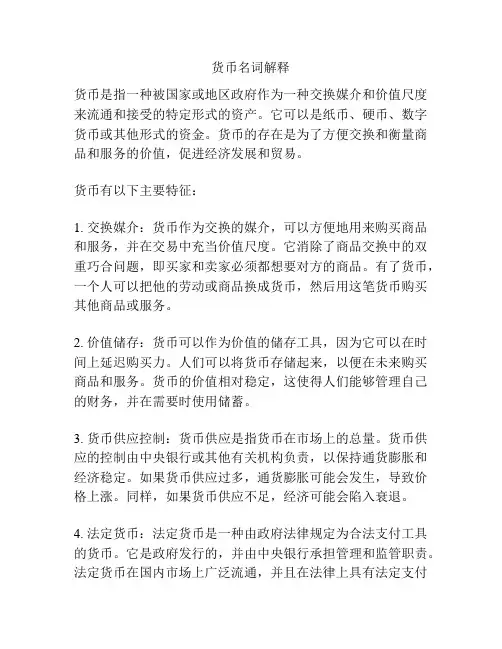 货币名词解释

货币是指一种被国家或地区政府作为一种交换媒介和价值尺度来流通和接受的特定形式的资产。它可以是纸币、硬币、数字货币或其他形式的资金。货币的存在是为了方便交换和衡量商品和服务的价值，促进经济发展和贸易。

货币有以下主要特征：

1. 交换媒介：货币作为交换的媒介，可以方便地用来购买商品和服务，并在交易中充当价值尺度。它消除了商品交换中的双重巧合问题，即买家和卖家必须都想要对方的商品。有了货币，一个人可以把他的劳动或商品换成货币，然后用这笔货币购买其他商品或服务。

2. 价值储存：货币可以作为价值的储存工具，因为它可以在时间上延迟购买力。人们可以将货币存储起来，以便在未来购买商品和服务。货币的价值相对稳定，这使得人们能够管理自己的财务，并在需要时使用储蓄。

3. 货币供应控制：货币供应是指货币在市场上的总量。货币供应的控制由中央银行或其他有关机构负责，以保持通货膨胀和经济稳定。如果货币供应过多，通货膨胀可能会发生，导致价格上涨。同样，如果货币供应不足，经济可能会陷入衰退。

4. 法定货币：法定货币是一种由政府法律规定为合法支付工具的货币。它是政府发行的，并由中央银行承担管理和监管职责。法定货币在国内市场上广泛流通，并且在法律上具有法定支付